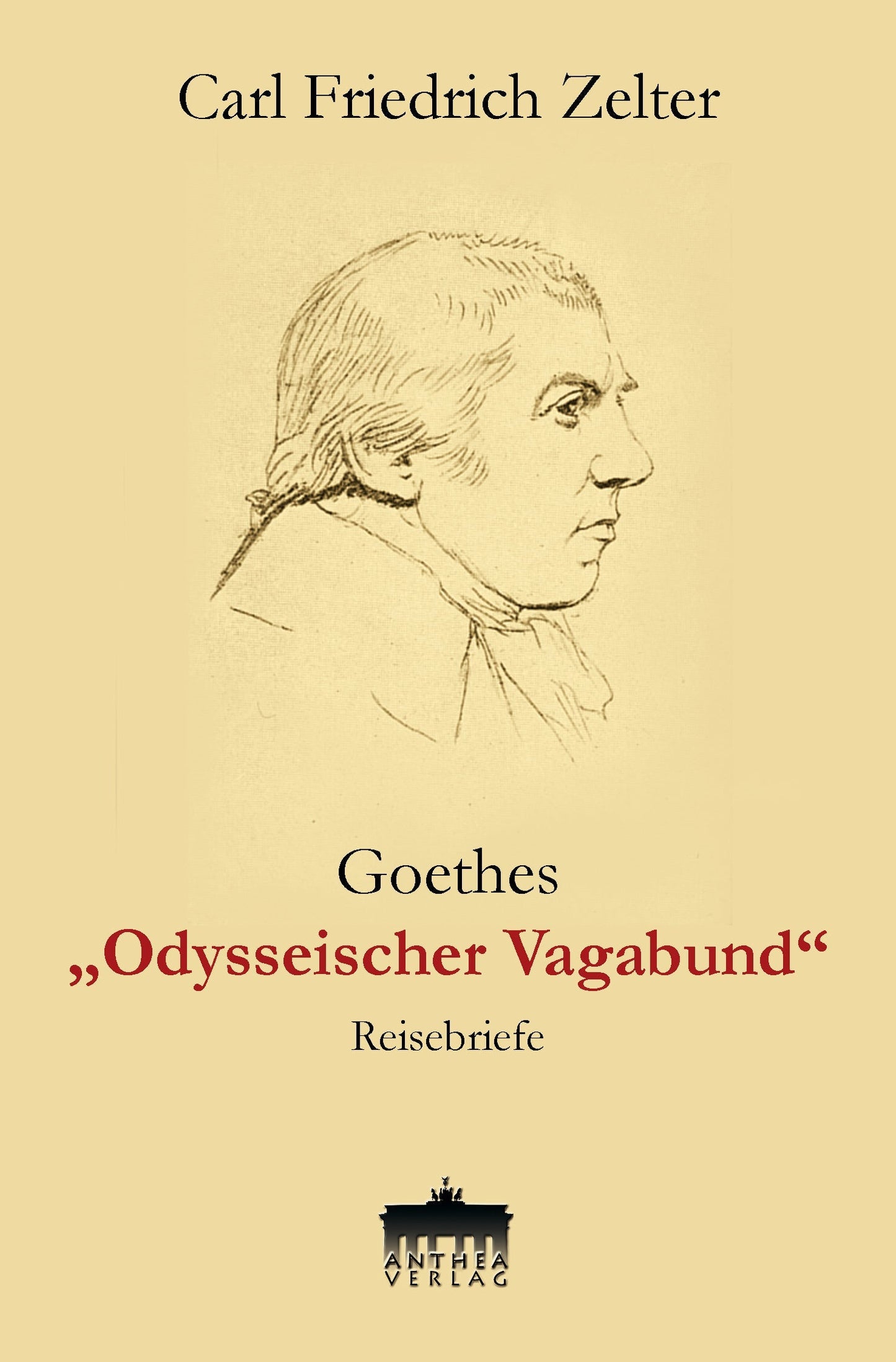 Carl Friedrich Zelter

Goethes
„Odysseischer Vagabund“
Reisebriefe

ANTHEA
VERLAG